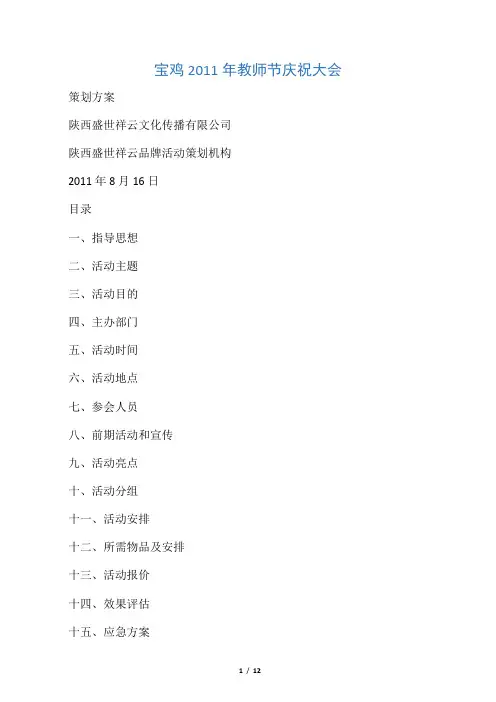 宝鸡 2011 年教师节庆祝大会

策划方案

陕西盛世祥云文化传播有限公司

陕西盛世祥云品牌活动策划机构

2011 年 8 月 16 日

目录

一、指导思想

二、活动主题

三、活动目的

四、主办部门

五、活动时间

六、活动地点

七、参会人员

八、前期活动和宣传

九、活动亮点

十、活动分组

十一、活动安排

十二、所需物品及安排

十三、活动报价

十四、效果评估

十五、应急方案

1 / 12